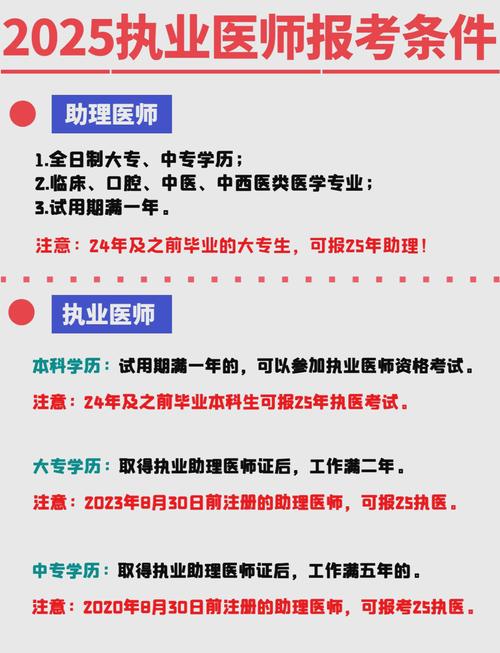 2025执业医师报考条件

助理医师

1.全日制大专、中专学历；
2.临床、口腔、中医、中西医类医学专业；
3.试用期满一年。

注意：24年及之前毕业的大专生，可报25年助理！

执业医师

本科学历：试用期满一年的，可以参加执业医师资格考试。

注意：24年及之前毕业本科生可报25年执医考试。

大专学历：取得执业助理医师证后，工作满二年。

注意：2023年8月30日前注册的助理医师，可报25执医。

中专学历：取得执业助理医师证后，工作满五年的。

注意：2020年8月30日前注册的助理医师，可报考25执医。